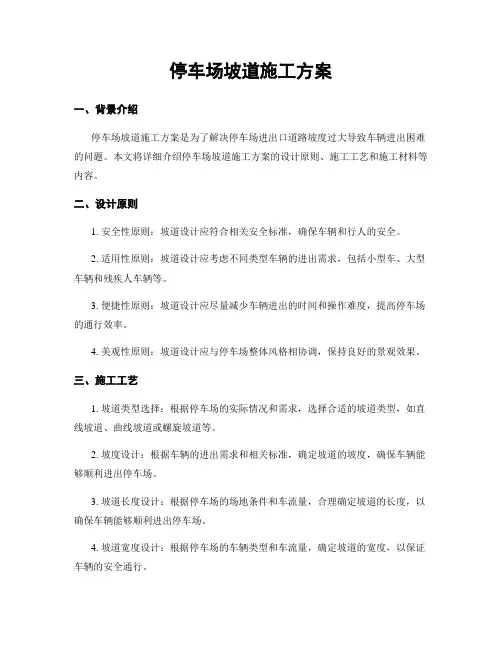 停车场坡道施工方案

一、背景介绍

停车场坡道施工方案是为了解决停车场进出口道路坡度过大导致车辆进出困难的问题。本文将详细介绍停车场坡道施工方案的设计原则、施工工艺和施工材料等内容。

二、设计原则

1. 安全性原则：坡道设计应符合相关安全标准，确保车辆和行人的安全。

2. 适用性原则：坡道设计应考虑不同类型车辆的进出需求，包括小型车、大型车辆和残疾人车辆等。

3. 便捷性原则：坡道设计应尽量减少车辆进出的时间和操作难度，提高停车场的通行效率。

4. 美观性原则：坡道设计应与停车场整体风格相协调，保持良好的景观效果。

三、施工工艺

1. 坡道类型选择：根据停车场的实际情况和需求，选择合适的坡道类型，如直线坡道、曲线坡道或螺旋坡道等。

2. 坡度设计：根据车辆的进出需求和相关标准，确定坡道的坡度，确保车辆能够顺利进出停车场。

3. 坡道长度设计：根据停车场的场地条件和车流量，合理确定坡道的长度，以确保车辆能够顺利进出停车场。

4. 坡道宽度设计：根据停车场的车辆类型和车流量，确定坡道的宽度，以保证车辆的安全通行。